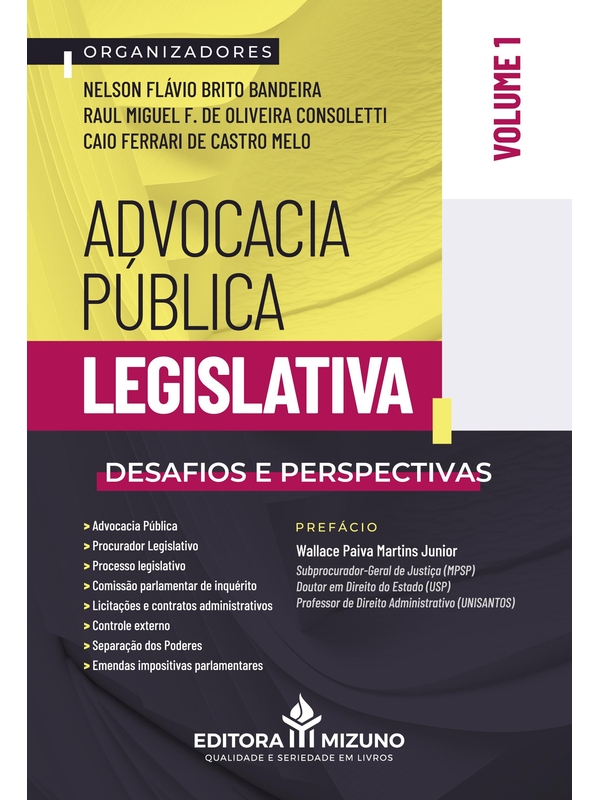 ORGANIZADORES
NELSON FLÁVIO BRITO BANDEIRA
RAUL MIGUEL F. DE OLIVEIRA CONSOLETTI
CAIO FERRARI DE CASTRO MELO

VOLUME 1

ADVOCACIA PÚBLICA
LEGISLATIVA

DESAFIOS E PERSPECTIVAS

> Advocacia Pública
> Procurador Legislativo
> Processo legislativo
> Comissão parlamentar de inquérito
> Licitações e contratos administrativos
> Controle externo
> Separação dos Poderes
> Emendas impositivas parlamentares

PREFÁCIO
Wallace Paiva Martins Junior
Subprocurador-Geral de Justiça (MPSP)
Doutor em Direito do Estado (USP)
Professor de Direito Administrativo (UNISANTOS)

EDITORA MIZUNO
QUALIDADE E SERIEDADE EM LIVROS